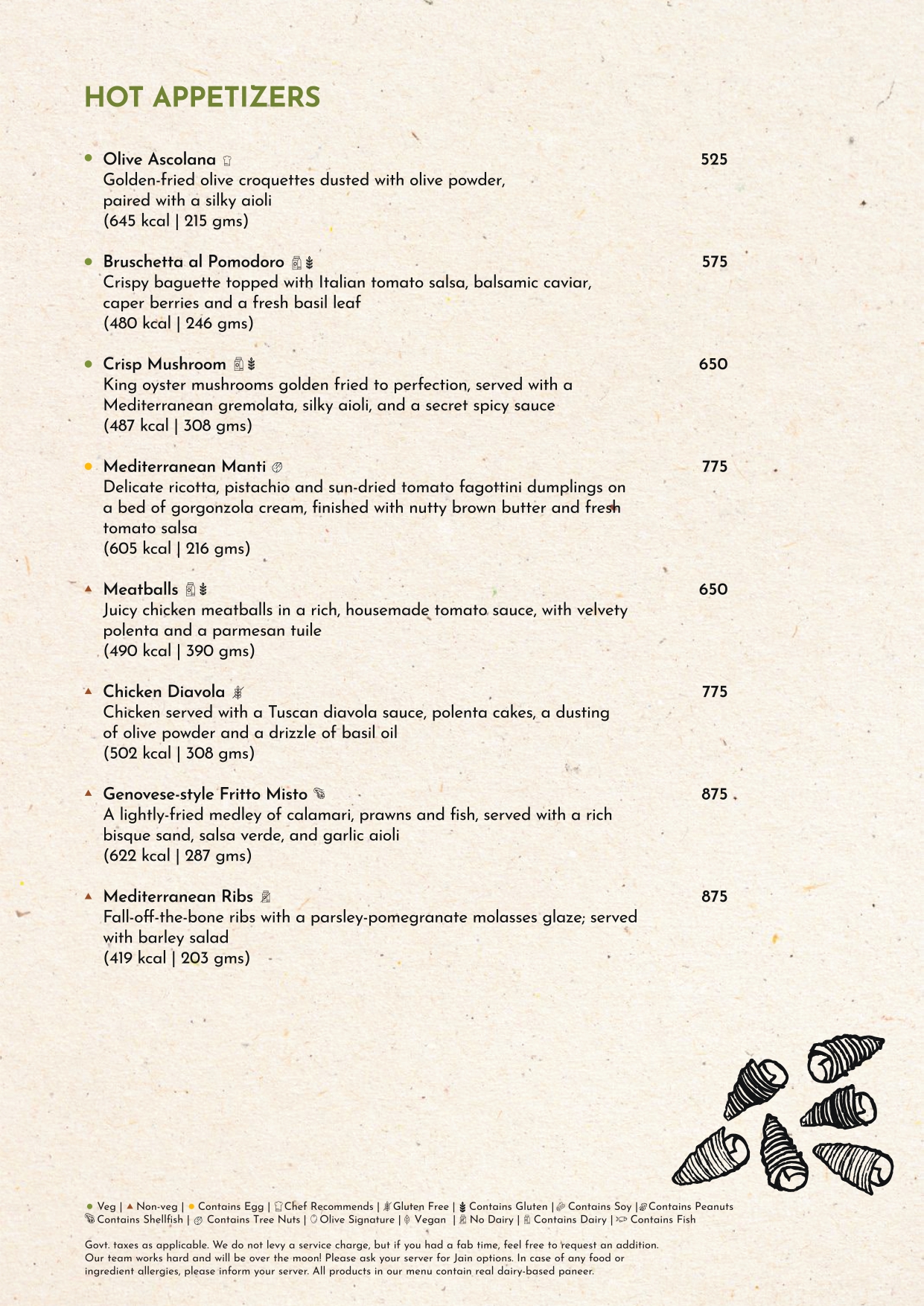 HOT APPETIZERS

Olive Ascolana 525
Golden-fried olive croquettes dusted with olive powder, paired with a silky aioli
(645 kcal | 215 gms)

Bruschetta al Pomodoro 575
Crispy baguette topped with Italian tomato salsa, balsamic caviar, caper berries and a fresh basil leaf
(480 kcal | 246 gms)

Crisp Mushroom 650
King oyster mushrooms golden fried to perfection, served with a Mediterranean gremolata, silky aioli, and a secret spicy sauce
(487 kcal | 308 gms)

Mediterranean Manti 775
Delicate ricotta, pistachio and sun-dried tomato fagottini dumplings on a bed of gorgonzola cream, finished with nutty brown butter and fresh tomato salsa
(605 kcal | 216 gms)

Meatballs 650
Juicy chicken meatballs in a rich, housemade tomato sauce, with velvety polenta and a parmesan tuile
(490 kcal | 390 gms)

Chicken Diavola 775
Chicken served with a Tuscan diavola sauce, polenta cakes, a dusting of olive powder and a drizzle of basil oil
(502 kcal | 308 gms)

Genovese-style Fritto Misto 875
A lightly-fried medley of calamari, prawns and fish, served with a rich bisque sand, salsa verde, and garlic aioli
(622 kcal | 287 gms)

Mediterranean Ribs 875
Fall-off-the-bone ribs with a parsley-pomegranate molasses glaze; served with barley salad
(419 kcal | 203 gms)

Veg | Non-veg | Contains Egg | Chef Recommends | Gluten Free | Contains Gluten | Contains Soy | Contains Peanuts
Contains Shellfish | Contains Tree Nuts | Olive Signature | Vegan | No Dairy | Contains Dairy | Contains Fish

Govt. taxes as applicable. We do not levy a service charge, but if you had a fab time, feel free to request an addition. Our team works hard and will be over the moon! Please ask your server for Jain options. In case of any food or ingredient allergies, please inform your server. All products in our menu contain real dairy-based paneer.